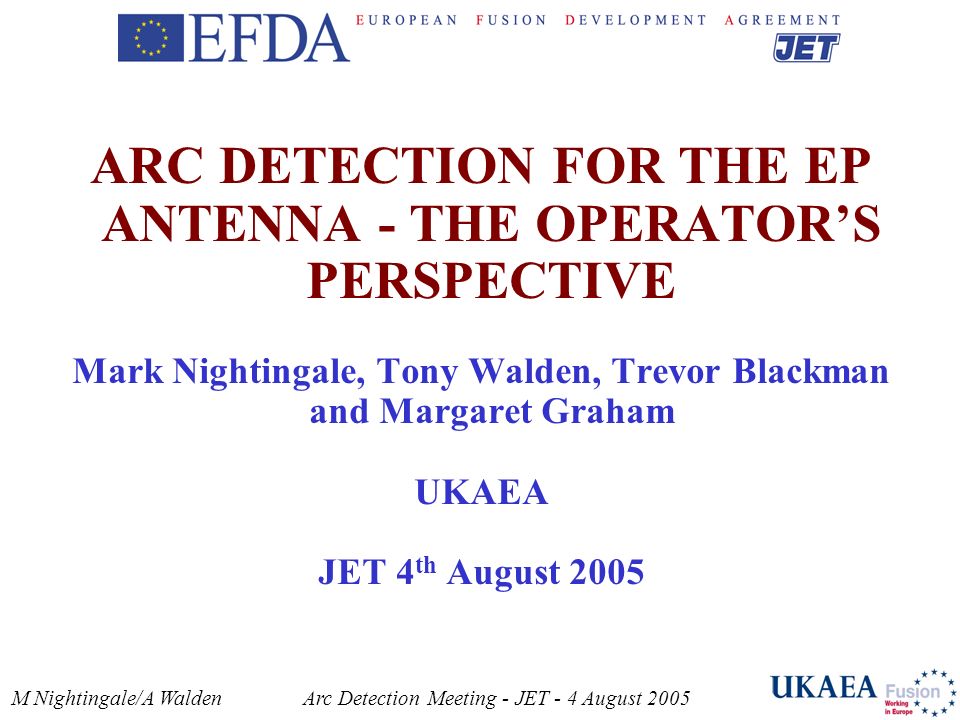 EFDA EUROPEAN FUSION DEVELOPMENT AGREEMENT

JET

ARC DETECTION FOR THE EP ANTENNA - THE OPERATOR'S PERSPECTIVE

Mark Nightingale, Tony Walden, Trevor Blackman and Margaret Graham

UKAEA

JET 4$^{th}$ August 2005

M Nightingale/A Walden Arc Detection Meeting - JET - 4 August 2005

UKAEA Fusion Working in Europe